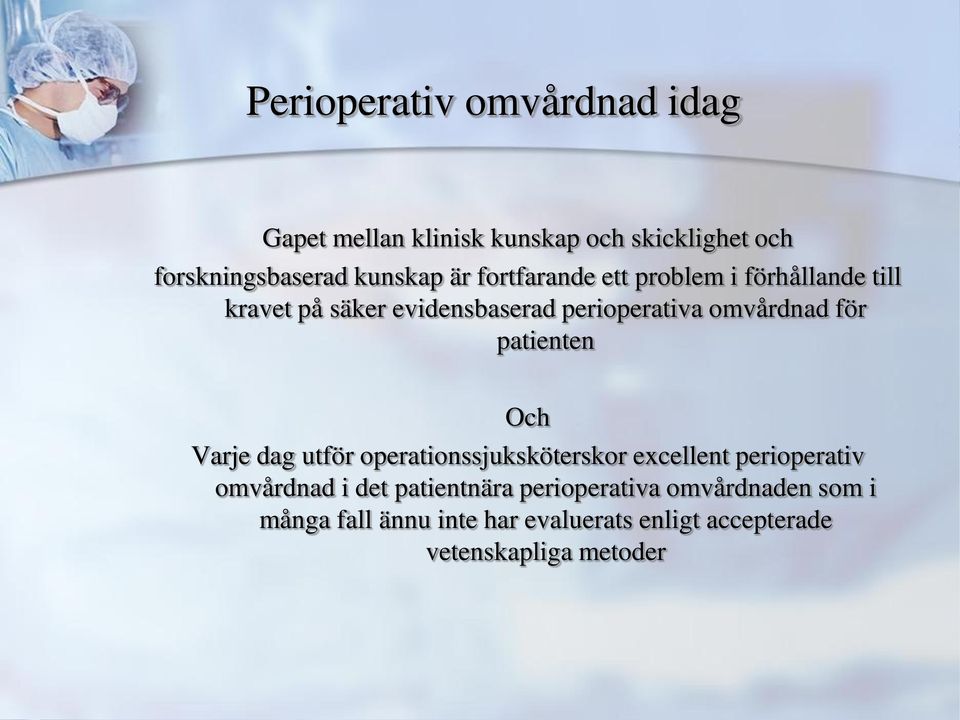 Perioperativ omvårdnad idag

Gapet mellan klinisk kunskap och skicklighet och forskningsbaserad kunskap är fortfarande ett problem i förhållande till kravet på säker evidensbaserad perioperativa omvårdnad för patienten

Och

Varje dag utför operationssjuksköterskor excellent perioperativ omvårdnad i det patientnära perioperativa omvårdnaden som i många fall ännu inte har evaluerats enligt accepterade vetenskapliga metoder